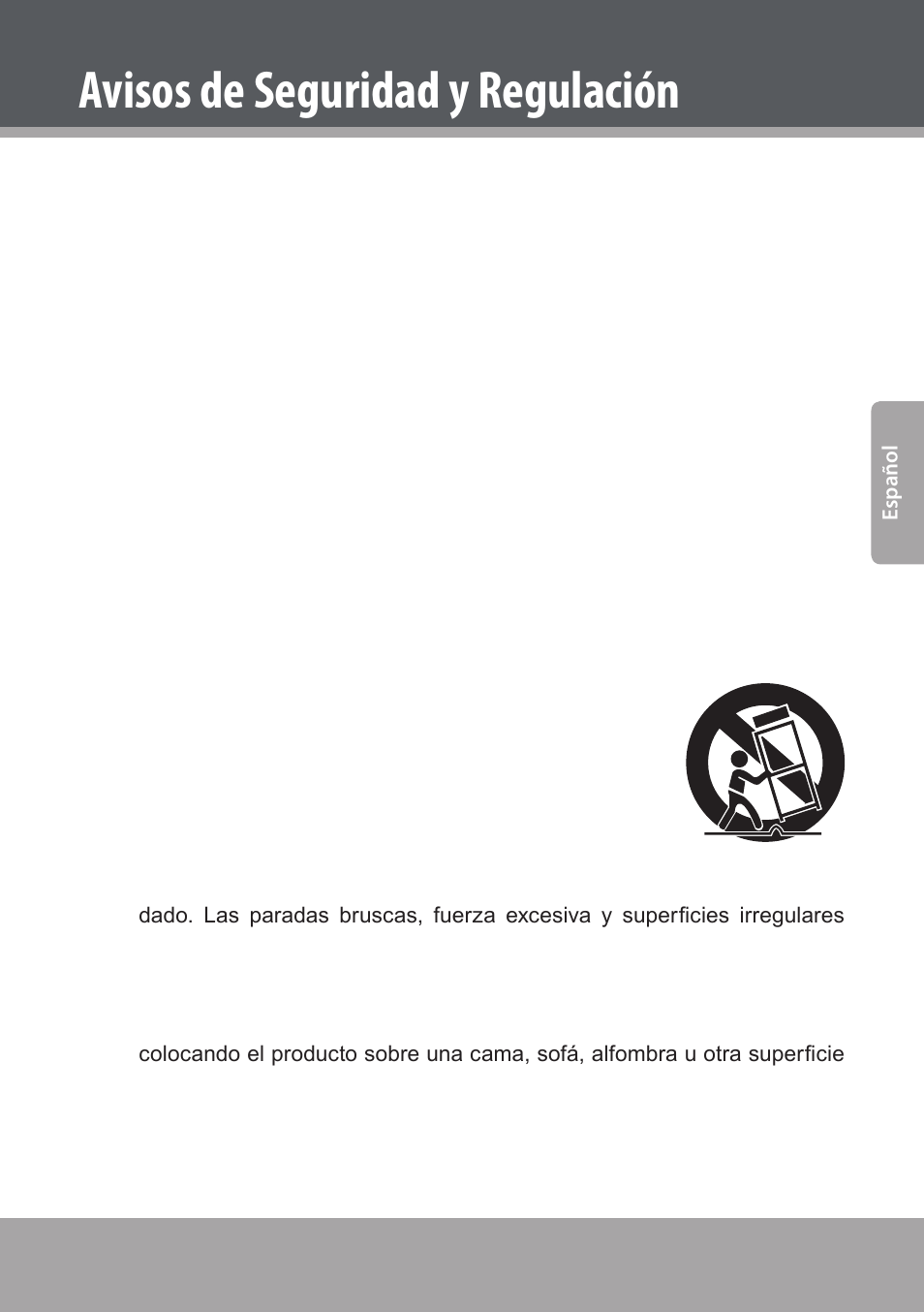 Avisos de Seguridad y Regulación

Español

dado. Las paradas bruscas, fuerza excesiva y superficies irregulares

colocando el producto sobre una cama, sofá, alfombra u otra superficie